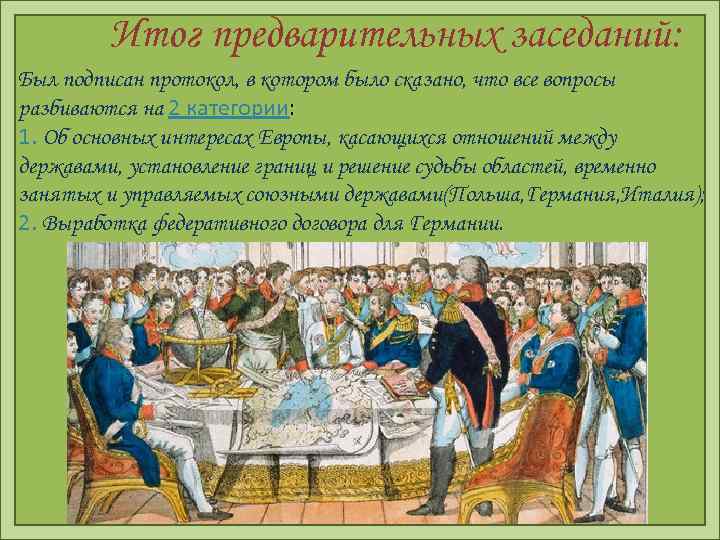 Итог предварительных заседаний:

Был подписан протокол, в котором было сказано, что все вопросы разбиваются на 2 категории:
1. Об основных интересах Европы, касающихся отношений между державами, установление границ и решение судьбы областей, временно занятых и управляемых союзными державами(Польша,Германия,Италия);
2. Выработка федеративного договора для Германии.